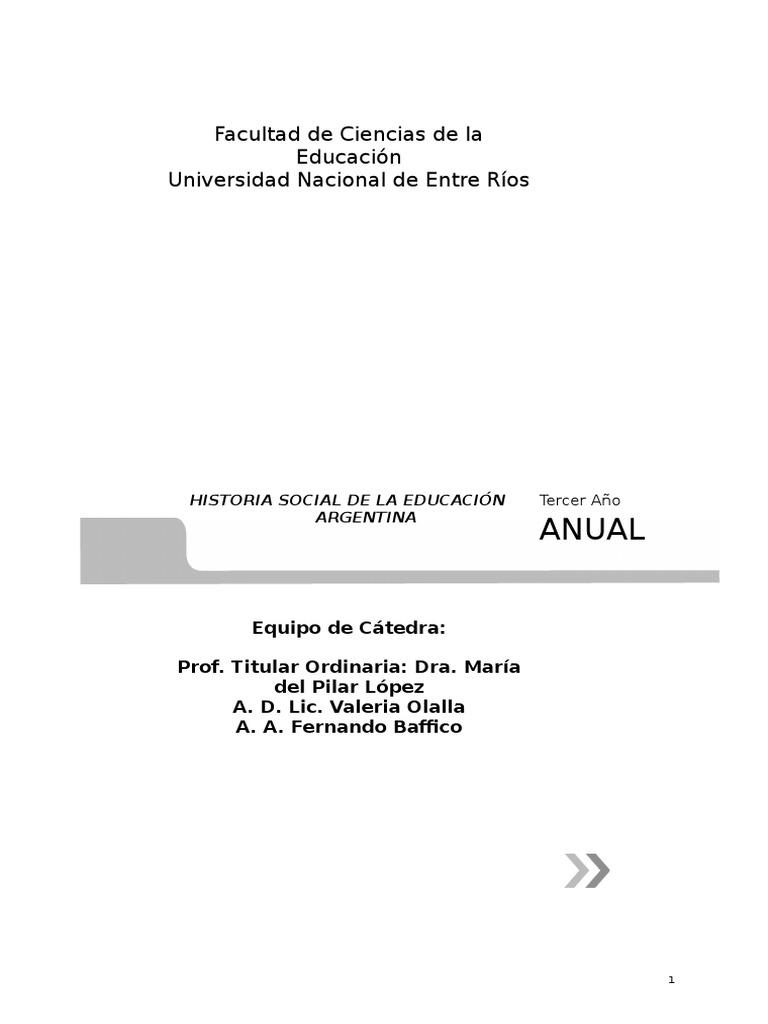 Facultad de Ciencias de la Educación
Universidad Nacional de Entre Ríos

HISTORIA SOCIAL DE LA EDUCACIÓN ARGENTINA

Tercer Año
ANUAL

Equipo de Cátedra:

Prof. Titular Ordinaria: Dra. María del Pilar López
A. D. Lic. Valeria Olalla
A. A. Fernando Baffico

1